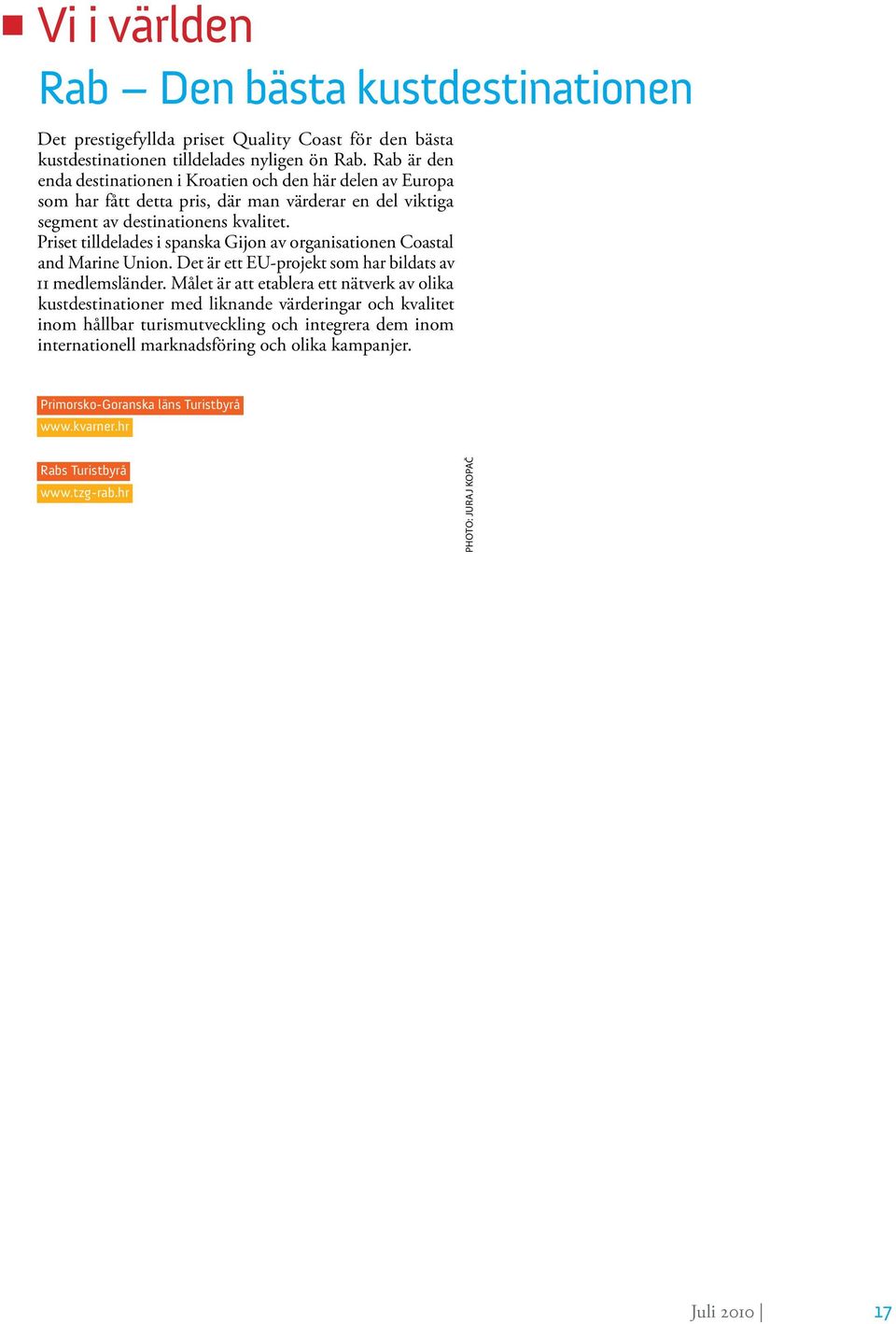 Vi i världen

Rab – Den bästa kustdestinationen

Det prestigefyllda priset Quality Coast för den bästa kustdestinationen tilldelades nyligen ön Rab. Rab är den enda destinationen i Kroatien och den här delen av Europa som har fått detta pris, där man värderar en del viktiga segment av destinationens kvalitet.
Priset tilldelades i spanska Gijon av organisationen Coastal and Marine Union. Det är ett EU-projekt som har bildats av 11 medlemsländer. Målet är att etablera ett nätverk av olika kustdestinationer med liknande värderingar och kvalitet inom hållbar turismutveckling och integrera dem inom internationell marknadsföring och olika kampanjer.

Primorsko-Goranska läns Turistbyrå
www.kvarner.hr

Rabs Turistbyrå
www.tzg-rab.hr

PHOTO: JURAJ KOPAČ

Juli 2010 | 17